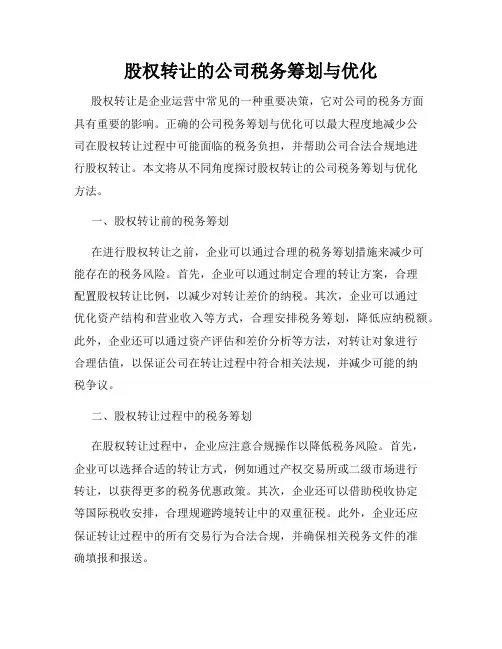 股权转让的公司税务筹划与优化

股权转让是企业运营中常见的一种重要决策，它对公司的税务方面具有重要的影响。正确的公司税务筹划与优化可以最大程度地减少公司在股权转让过程中可能面临的税务负担，并帮助公司合法合规地进行股权转让。本文将从不同角度探讨股权转让的公司税务筹划与优化方法。

一、股权转让前的税务筹划

在进行股权转让之前，企业可以通过合理的税务筹划措施来减少可能存在的税务风险。首先，企业可以通过制定合理的转让方案，合理配置股权转让比例，以减少对转让差价的纳税。其次，企业可以通过优化资产结构和营业收入等方式，合理安排税务筹划，降低应纳税额。此外，企业还可以通过资产评估和差价分析等方法，对转让对象进行合理估值，以保证公司在转让过程中符合相关法规，并减少可能的纳税争议。

二、股权转让过程中的税务筹划

在股权转让过程中，企业应注意合规操作以降低税务风险。首先，企业可以选择合适的转让方式，例如通过产权交易所或二级市场进行转让，以获得更多的税务优惠政策。其次，企业还可以借助税收协定等国际税收安排，合理规避跨境转让中的双重征税。此外，企业还应保证转让过程中的所有交易行为合法合规，并确保相关税务文件的准确填报和报送。